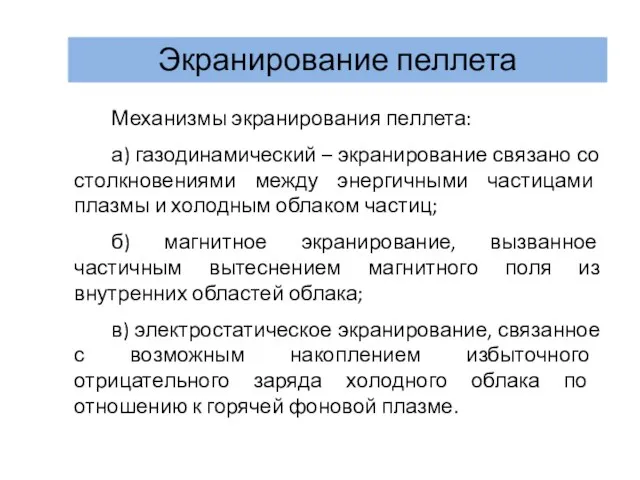 Экранирование пеллета

Механизмы экранирования пеллета:

а) газодинамический – экранирование связано со столкновениями между энергичными частицами плазмы и холодным облаком частиц;

б) магнитное экранирование, вызванное частичным вытеснением магнитного поля из внутренних областей облака;

в) электростатическое экранирование, связанное с возможным накоплением избыточного отрицательного заряда холодного облака по отношению к горячей фоновой плазме.